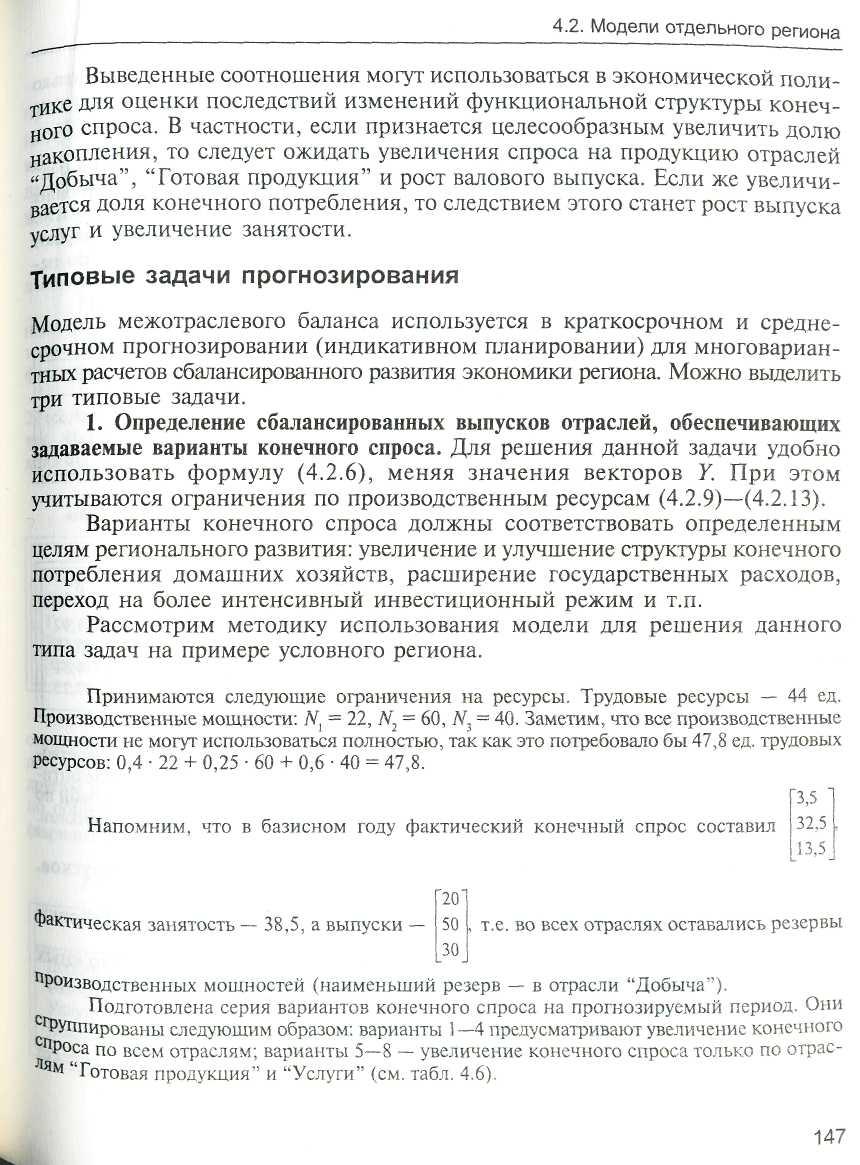 4.2. Модели отдельного региона

Выведенные соотношения могут использоваться в экономической политике для оценки последствий изменений функциональной структуры конечного спроса. В частности, если признается целесообразным увеличить долю накопления, то следует ожидать увеличения спроса на продукцию отраслей "Добыча", "Готовая продукция" и рост валового выпуска. Если же увеличивается доля конечного потребления, то следствием этого станет рост выпуска услуг и увеличение занятости.

Типовые задачи прогнозирования

Модель межотраслевого баланса используется в краткосрочном и среднесрочном прогнозировании (индикативном планировании) для многовариантных расчетов сбалансированного развития экономики региона. Можно выделить три типовые задачи.

1. Определение сбалансированных выпусков отраслей, обеспечивающих задаваемые варианты конечного спроса. Для решения данной задачи удобно использовать формулу (4.2.6), меняя значения векторов $Y$. При этом учитываются ограничения по производственным ресурсам (4.2.9)—(4.2.13).

Варианты конечного спроса должны соответствовать определенным целям регионального развития: увеличение и улучшение структуры конечного потребления домашних хозяйств, расширение государственных расходов, переход на более интенсивный инвестиционный режим и т.п.

Рассмотрим методику использования модели для решения данного типа задач на примере условного региона.

Принимаются следующие ограничения на ресурсы. Трудовые ресурсы — 44 ед. Производственные мощности: $N_1 = 22$, $N_2 = 60$, $N_3 = 40$. Заметим, что все производственные мощности не могут использоваться полностью, так как это потребовало бы 47,8 ед. трудовых ресурсов: $0,4 \cdot 22 + 0,25 \cdot 60 + 0,6 \cdot 40 = 47,8$.

Напомним, что в базисном году фактический конечный спрос составил $\begin{bmatrix} 3,5 \\ 32,5 \\ 13,5 \end{bmatrix}$, фактическая занятость — 38,5, а выпуски — $\begin{bmatrix} 20 \\ 50 \\ 30 \end{bmatrix}$, т.е. во всех отраслях оставались резервы производственных мощностей (наименьший резерв — в отрасли "Добыча").

Подготовлена серия вариантов конечного спроса на прогнозируемый период. Они сгруппированы следующим образом: варианты 1—4 предусматривают увеличение конечного спроса по всем отраслям; варианты 5—8 — увеличение конечного спроса только по отраслям "Готовая продукция" и "Услуги" (см. табл. 4.6).

147